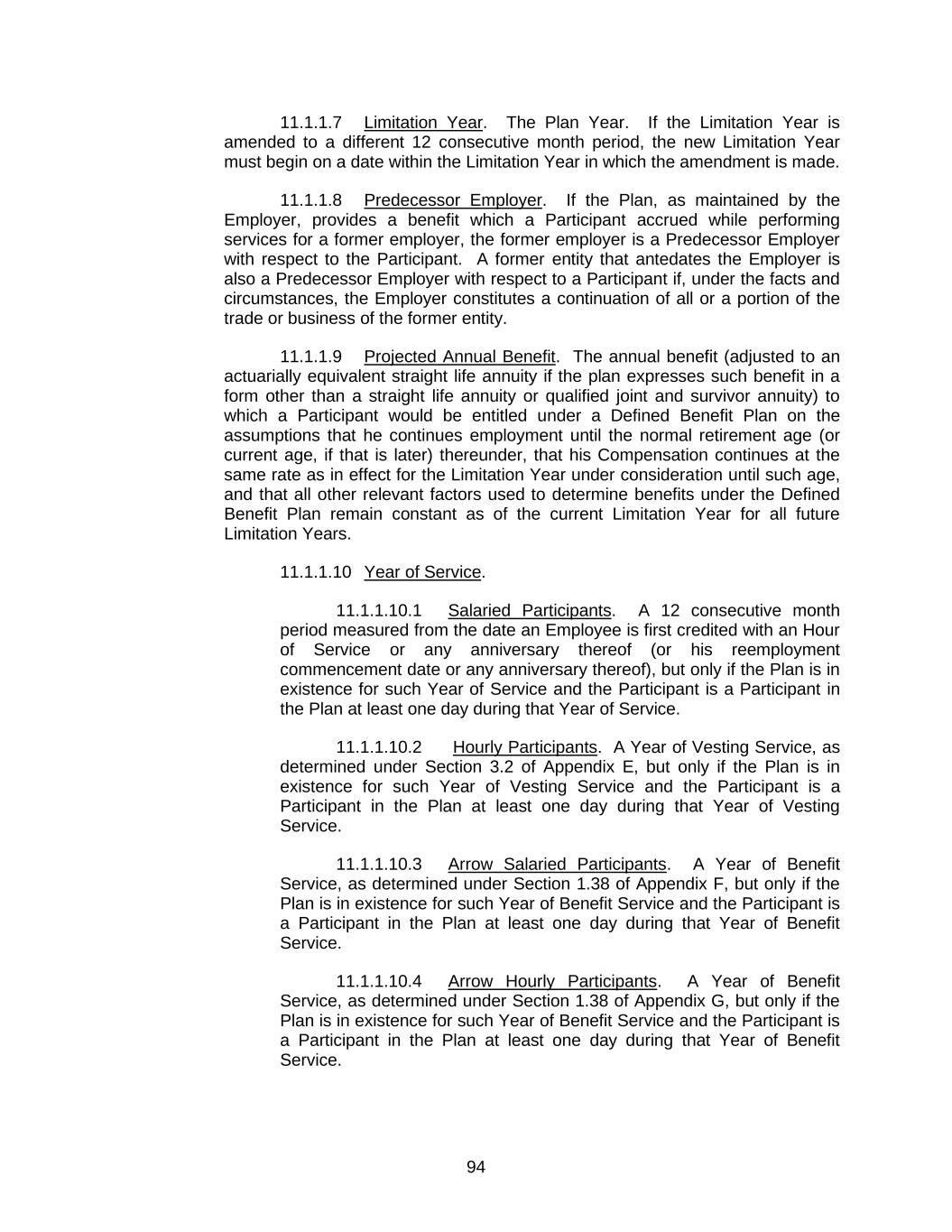 11.1.1.7 Limitation Year. The Plan Year. If the Limitation Year is amended to a different 12 consecutive month period, the new Limitation Year must begin on a date within the Limitation Year in which the amendment is made.

11.1.1.8 Predecessor Employer. If the Plan, as maintained by the Employer, provides a benefit which a Participant accrued while performing services for a former employer, the former employer is a Predecessor Employer with respect to the Participant. A former entity that antedates the Employer is also a Predecessor Employer with respect to a Participant if, under the facts and circumstances, the Employer constitutes a continuation of all or a portion of the trade or business of the former entity.

11.1.1.9 Projected Annual Benefit. The annual benefit (adjusted to an actuarially equivalent straight life annuity if the plan expresses such benefit in a form other than a straight life annuity or qualified joint and survivor annuity) to which a Participant would be entitled under a Defined Benefit Plan on the assumptions that he continues employment until the normal retirement age (or current age, if that is later) thereunder, that his Compensation continues at the same rate as in effect for the Limitation Year under consideration until such age, and that all other relevant factors used to determine benefits under the Defined Benefit Plan remain constant as of the current Limitation Year for all future Limitation Years.

11.1.1.10 Year of Service.

11.1.1.10.1 Salaried Participants. A 12 consecutive month period measured from the date an Employee is first credited with an Hour of Service or any anniversary thereof (or his reemployment commencement date or any anniversary thereof), but only if the Plan is in existence for such Year of Service and the Participant is a Participant in the Plan at least one day during that Year of Service.

11.1.1.10.2 Hourly Participants. A Year of Vesting Service, as determined under Section 3.2 of Appendix E, but only if the Plan is in existence for such Year of Vesting Service and the Participant is a Participant in the Plan at least one day during that Year of Vesting Service.

11.1.1.10.3 Arrow Salaried Participants. A Year of Benefit Service, as determined under Section 1.38 of Appendix F, but only if the Plan is in existence for such Year of Benefit Service and the Participant is a Participant in the Plan at least one day during that Year of Benefit Service.

11.1.1.10.4 Arrow Hourly Participants. A Year of Benefit Service, as determined under Section 1.38 of Appendix G, but only if the Plan is in existence for such Year of Benefit Service and the Participant is a Participant in the Plan at least one day during that Year of Benefit Service.

94